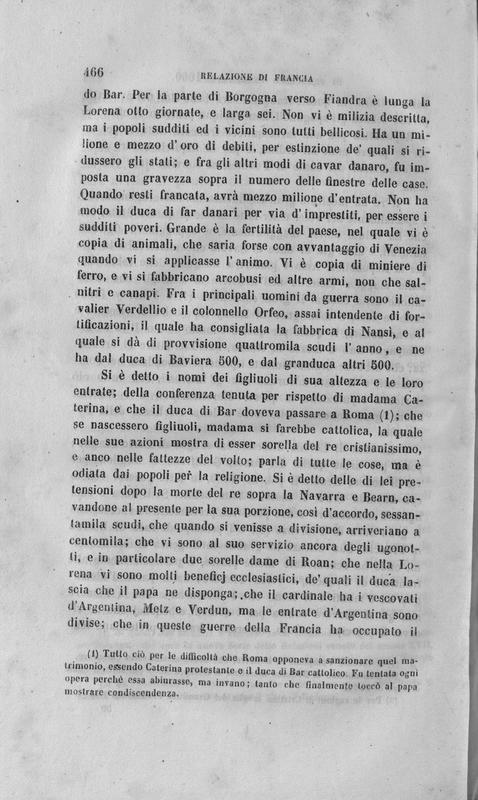 466 RELAZIONE DI FRANCIA

do Bar. Per la parte di Borgogna verso Fiandra è lunga la Lorena otto giornate, e larga sei. Non vi è milizia descritta, ma i popoli sudditi ed i vicini sono tutti bellicosi. Ha un milione e mezzo d'oro di debiti, per estinzione de' quali si ridussero gli stati; e fra gli altri modi di cavar danaro, fu imposta una gravezza sopra il numero delle finestre delle case. Quando resti francata, avrà mezzo milione d'entrata. Non ha modo il duca di far danari per via d'imprestiti, per essere i sudditi poveri. Grande è la fertilità del paese, nel quale vi è copia di animali, che saria forse con avvantaggio di Venezia quando vi si applicasse l'animo. Vi è copia di miniere di ferro, e vi si fabbricano arcobusi ed altre armi, non che salnitri e canapi. Fra i principali uomini da guerra sono il cavalier Verdellio e il colonnello Orfeo, assai intendente di fortificazioni, il quale ha consigliata la fabbrica di Nansì, e al quale si dà di provvisione quattromila scudi l'anno, e ne ha dal duca di Baviera 500, e dal granduca altri 500.

Si è detto i nomi dei figliuoli di sua altezza e le loro entrate; della conferenza tenuta per rispetto di madama Caterina, e che il duca di Bar doveva passare a Roma (1); che se nascessero figliuoli, madama si farebbe cattolica, la quale nelle sue azioni mostra di esser sorella del re cristianissimo, e anco nelle fattezze del volto; parla di tutte le cose, ma è odiata dai popoli per la religione. Si è detto delle di lei pretensioni dopo la morte del re sopra la Navarra e Bearn, cavandone al presente per la sua porzione, così d'accordo, sessantamila scudi, che quando si venisse a divisione, arriveriano a centomila; che vi sono al suo servizio ancora degli ugonotti, e in particolare due sorelle dame di Roan; che nella Lorena vi sono molti beneficj ecclesiastici, de' quali il duca lascia che il papa ne disponga; che il cardinale ha i vescovati d'Argentina, Metz e Verdun, ma le entrate d'Argentina sono divise; che in queste guerre della Francia ha occupato il

(1) Tutto ciò per le difficoltà che Roma opponeva a sanzionare quel matrimonio, essendo Caterina protestante e il duca di Bar cattolico. Fu tentata ogni opera perchè essa abiurasse, ma invano; tanto che finalmente toccò al papa mostrare condiscendenza.